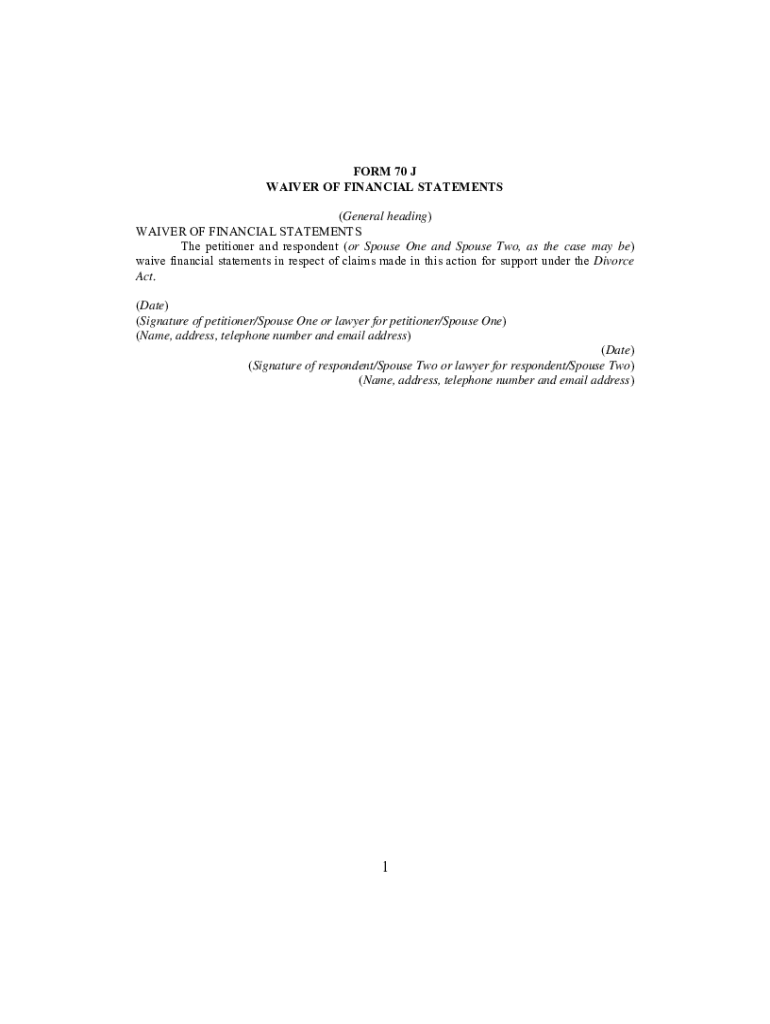 FORM 70 J
WAIVER OF FINANCIAL STATEMENTS

(General heading)

WAIVER OF FINANCIAL STATEMENTS

The petitioner and respondent (or Spouse One and Spouse Two, as the case may be) waive financial statements in respect of claims made in this action for support under the Divorce Act.

(Date)
(Signature of petitioner/Spouse One or lawyer for petitioner/Spouse One)
(Name, address, telephone number and email address)

(Date)
(Signature of respondent/Spouse Two or lawyer for respondent/Spouse Two)
(Name, address, telephone number and email address)

1